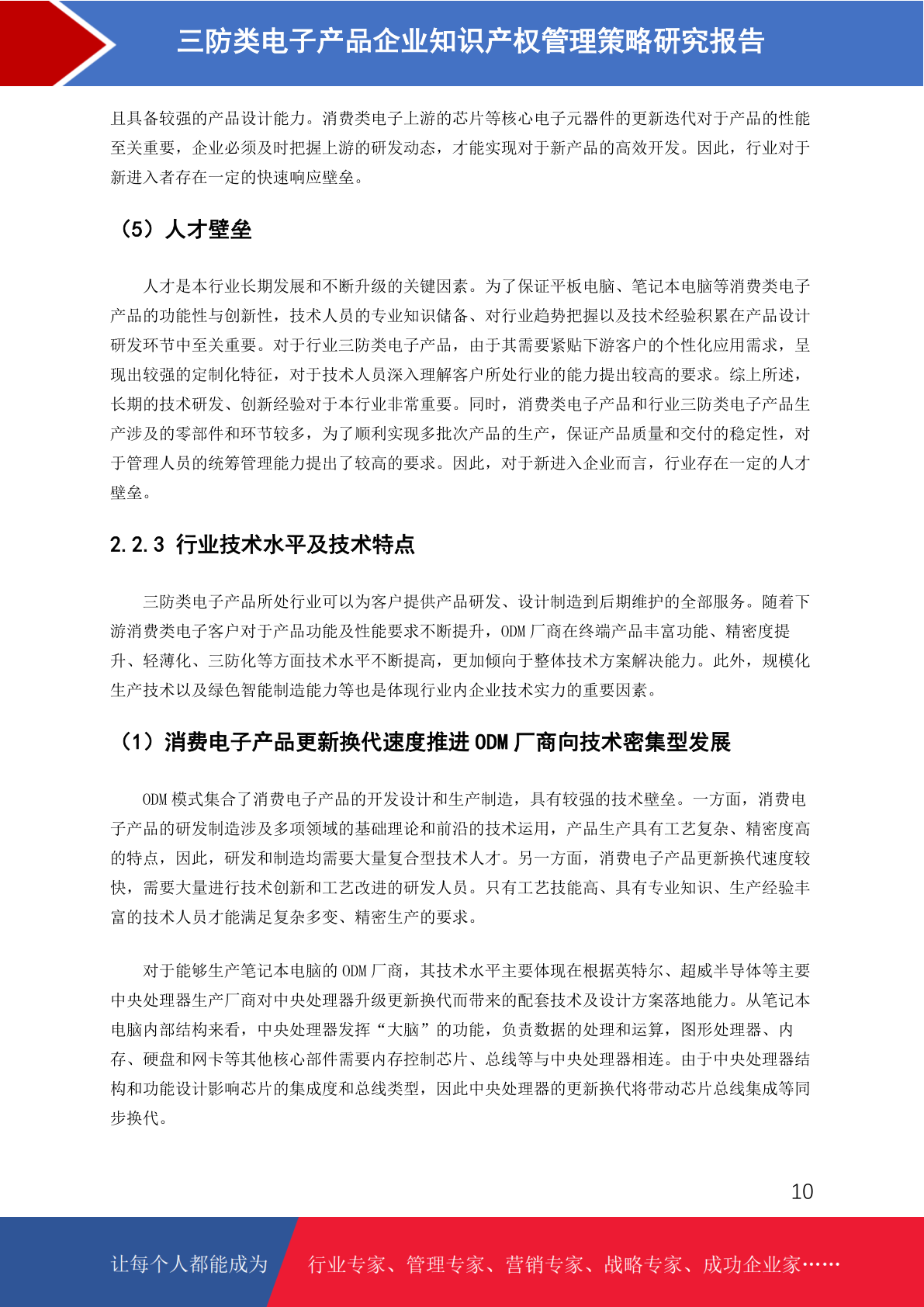 三防类电子产品企业知识产权管理策略研究报告

且具备较强的产品设计能力。消费类电子上游的芯片等核心电子元器件的更新迭代对于产品的性能至关重要，企业必须及时把握上游的研发动态，才能实现对于新产品的高效开发。因此，行业对于新进入者存在一定的快速响应壁垒。

（5）人才壁垒

人才是本行业长期发展和不断升级的关键因素。为了保证平板电脑、笔记本电脑等消费类电子产品的功能性与创新性，技术人员的专业知识储备、对行业趋势把握以及技术经验积累在产品设计研发环节中至关重要。对于行业三防类电子产品，由于其需要紧贴下游客户的个性化应用需求，呈现出较强的定制化特征，对于技术人员深入理解客户所处行业的能力提出较高的要求。综上所述，长期的技术研发、创新经验对于本行业非常重要。同时，消费类电子产品和行业三防类电子产品生产涉及的零部件和环节较多，为了顺利实现多批次产品的生产，保证产品质量和交付的稳定性，对于管理人员的统筹管理能力提出了较高的要求。因此，对于新进入企业而言，行业存在一定的人才壁垒。

2.2.3 行业技术水平及技术特点

三防类电子产品所处行业可以为客户提供产品研发、设计制造到后期维护的全部服务。随着下游消费类电子客户对于产品功能及性能要求不断提升，ODM 厂商在终端产品丰富功能、精密度提升、轻薄化、三防化等方面技术水平不断提高，更加倾向于整体技术方案解决能力。此外，规模化生产技术以及绿色智能制造能力等也是体现行业内企业技术实力的重要因素。

（1）消费电子产品更新换代速度推进 ODM 厂商向技术密集型发展

ODM 模式集合了消费电子产品的开发设计和生产制造，具有较强的技术壁垒。一方面，消费电子产品的研发制造涉及多项领域的基础理论和前沿的技术运用，产品生产具有工艺复杂、精密度高的特点，因此，研发和制造均需要大量复合型技术人才。另一方面，消费电子产品更新换代速度较快，需要大量进行技术创新和工艺改进的研发人员。只有工艺技能高、具有专业知识、生产经验丰富的技术人员才能满足复杂多变、精密生产的要求。

对于能够生产笔记本电脑的 ODM 厂商，其技术水平主要体现在根据英特尔、超威半导体等主要中央处理器生产厂商对中央处理器升级更新换代而带来的配套技术及设计方案落地能力。从笔记本电脑内部结构来看，中央处理器发挥“大脑”的功能，负责数据的处理和运算，图形处理器、内存、硬盘和网卡等其他核心部件需要内存控制芯片、总线等与中央处理器相连。由于中央处理器结构和功能设计影响芯片的集成度和总线类型，因此中央处理器的更新换代将带动芯片总线集成等同步换代。

10

让每个人都能成为 行业专家、管理专家、营销专家、战略专家、成功企业家……